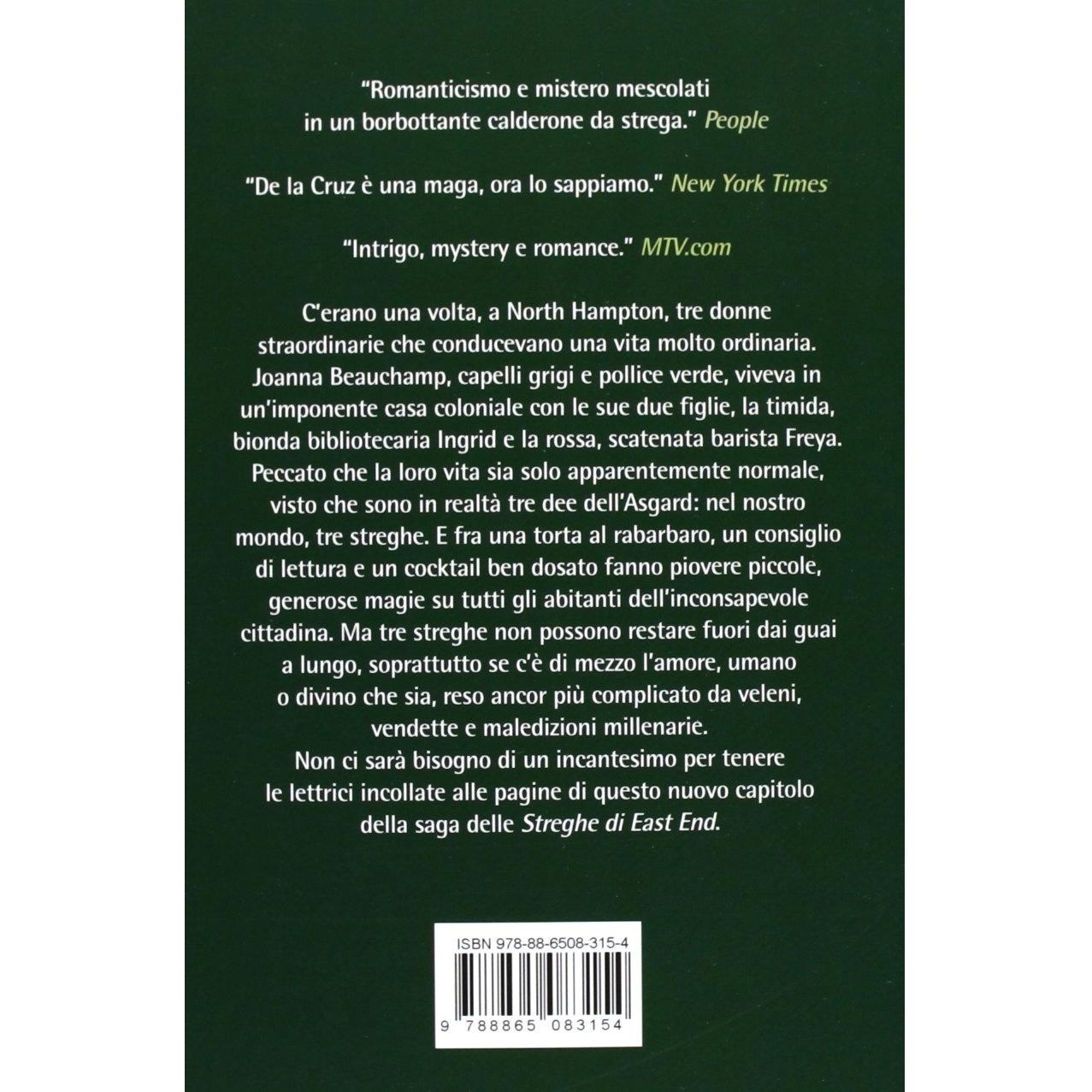 "Romanticismo e mistero mescolati in un borbottante calderone da strega." People

"De la Cruz è una maga, ora lo sappiamo." New York Times

"Intrigo, mystery e romance." MTV.com

C'erano una volta, a North Hampton, tre donne straordinarie che conducevano una vita molto ordinaria. Joanna Beauchamp, capelli grigi e pollice verde, viveva in un'imponente casa coloniale con le sue due figlie, la timida, bionda bibliotecaria Ingrid e la rossa, scatenata barista Freya. Peccato che la loro vita sia solo apparentemente normale, visto che sono in realtà tre dee dell'Asgard: nel nostro mondo, tre streghe. E fra una torta al rabarbaro, un consiglio di lettura e un cocktail ben dosato fanno piovere piccole, generose magie su tutti gli abitanti dell'inconsapevole cittadina. Ma tre streghe non possono restare fuori dai guai a lungo, soprattutto se c'è di mezzo l'amore, umano o divino che sia, reso ancor più complicato da veleni, vendette e maledizioni millenarie.
Non ci sarà bisogno di un incantesimo per tenere le lettrici incollate alle pagine di questo nuovo capitolo della saga delle Streghe di East End.

ISBN 978-88-6508-315-4

9 788865 083154